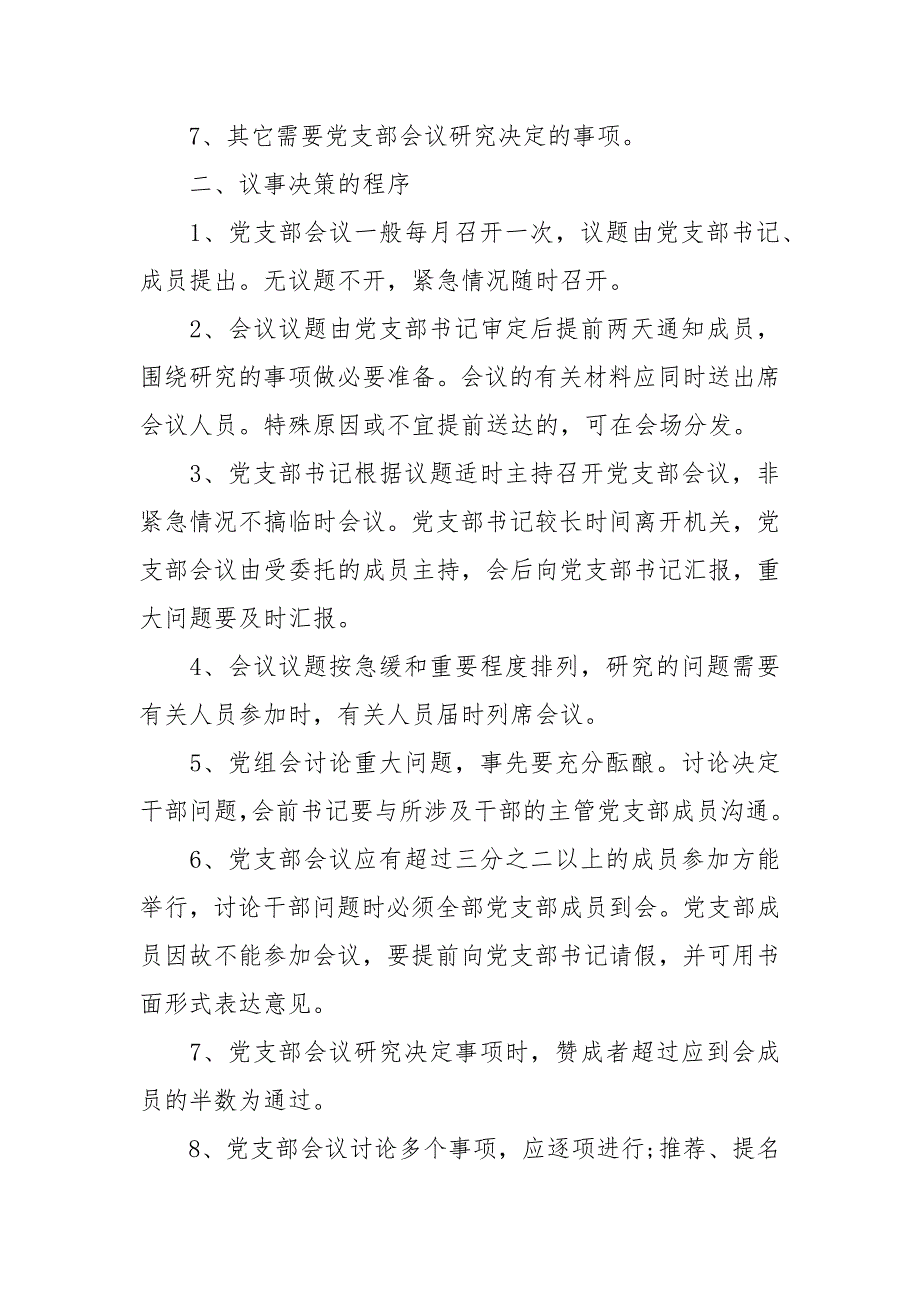 7、其它需要党支部会议研究决定的事项。

二、议事决策的程序

1、党支部会议一般每月召开一次，议题由党支部书记、成员提出。无议题不开，紧急情况随时召开。

2、会议议题由党支部书记审定后提前两天通知成员，围绕研究的事项做必要准备。会议的有关材料应同时送出席会议人员。特殊原因或不宜提前送达的，可在会场分发。

3、党支部书记根据议题适时主持召开党支部会议，非紧急情况不搞临时会议。党支部书记较长时间离开机关，党支部会议由受委托的成员主持，会后向党支部书记汇报，重大问题要及时汇报。

4、会议议题按急缓和重要程度排列，研究的问题需要有关人员参加时，有关人员届时列席会议。

5、党组会讨论重大问题，事先要充分酝酿。讨论决定干部问题,会前书记要与所涉及干部的主管党支部成员沟通。

6、党支部会议应有超过三分之二以上的成员参加方能举行，讨论干部问题时必须全部党支部成员到会。党支部成员因故不能参加会议，要提前向党支部书记请假，并可用书面形式表达意见。

7、党支部会议研究决定事项时，赞成者超过应到会成员的半数为通过。

8、党支部会议讨论多个事项，应逐项进行;推荐、提名